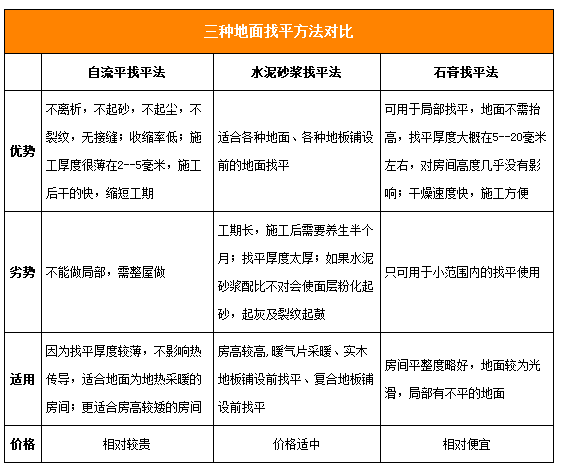 三种地面找平方法对比

| | 自流平找平法 | 水泥砂浆找平法 | 石膏找平法 |
|---|---|---|---|
| 优势 | 不离析，不起砂，不起尘，不裂纹，无接缝；收缩率低；施工厚度很薄在2--5毫米，施工后干的快，缩短工期 | 适合各种地面、各种地板铺设前的地面找平 | 可用于局部找平，地面不需抬高，找平厚度大概在5--20毫米左右，对房间高度几乎没有影响；干燥速度快，施工方便 |
| 劣势 | 不能做局部，需整屋做 | 工期长，施工后需要养生半个月；找平厚度太厚；如果水泥砂浆配比不对会使面层粉化起砂，起灰及裂纹起鼓 | 只可用于小范围内的找平使用 |
| 适用 | 因为找平厚度较薄，不影响热传导，适合地面为地热采暖的房间；更适合房高较矮的房间 | 房高较高,暖气片采暖、实木地板铺设前找平、复合地板铺设前找平 | 房间平整度略好，地面较为光滑，局部有不平的地面 |
| 价格 | 相对较贵 | 价格适中 | 相对便宜 |